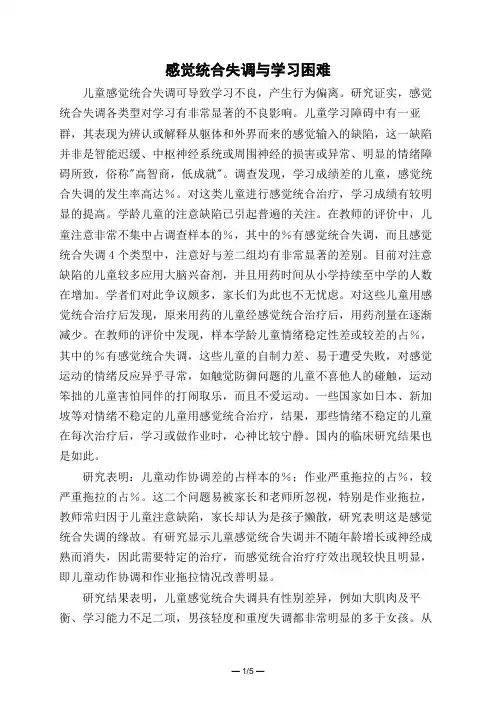 感觉统合失调与学习困难

儿童感觉统合失调可导致学习不良，产生行为偏离。研究证实，感觉统合失调各类型对学习有非常显著的不良影响。儿童学习障碍中有一亚群，其表现为辨认或解释从躯体和外界而来的感觉输入的缺陷，这一缺陷并非是智能迟缓、中枢神经系统或周围神经的损害或异常、明显的情绪障碍所致，俗称"高智商，低成就"。调查发现，学习成绩差的儿童，感觉统合失调的发生率高达%。对这类儿童进行感觉统合治疗，学习成绩有较明显的提高。学龄儿童的注意缺陷已引起普遍的关注。在教师的评价中，儿童注意非常不集中占调查样本的%，其中的%有感觉统合失调，而且感觉统合失调4个类型中，注意好与差二组均有非常显著的差别。目前对注意缺陷的儿童较多应用大脑兴奋剂，并且用药时间从小学持续至中学的人数在增加。学者们对此争议颇多，家长们为此也不无忧虑。对这些儿童用感觉统合治疗后发现，原来用药的儿童经感觉统合治疗后，用药剂量在逐渐减少。在教师的评价中发现，样本学龄儿童情绪稳定性差或较差的占%，其中的%有感觉统合失调，这些儿童的自制力差、易于遭受失败，对感觉运动的情绪反应异乎寻常，如触觉防御问题的儿童不喜他人的碰触，运动笨拙的儿童害怕同伴的打闹取乐，而且不爱运动。一些国家如日本、新加坡等对情绪不稳定的儿童用感觉统合治疗，结果，那些情绪不稳定的儿童在每次治疗后，学习或做作业时，心神比较宁静。国内的临床研究结果也是如此。

研究表明：儿童动作协调差的占样本的%；作业严重拖拉的占%，较严重拖拉的占%。这二个问题易被家长和老师所忽视，特别是作业拖拉，教师常归因于儿童注意缺陷，家长却认为是孩子懒散，研究表明这是感觉统合失调的缘故。有研究显示儿童感觉统合失调并不随年龄增长或神经成熟而消失，因此需要特定的治疗，而感觉统合治疗疗效出现较快且明显，即儿童动作协调和作业拖拉情况改善明显。

研究结果表明，儿童感觉统合失调具有性别差异，例如大肌肉及平衡、学习能力不足二项，男孩轻度和重度失调都非常明显的多于女孩。从

— 1/5 —